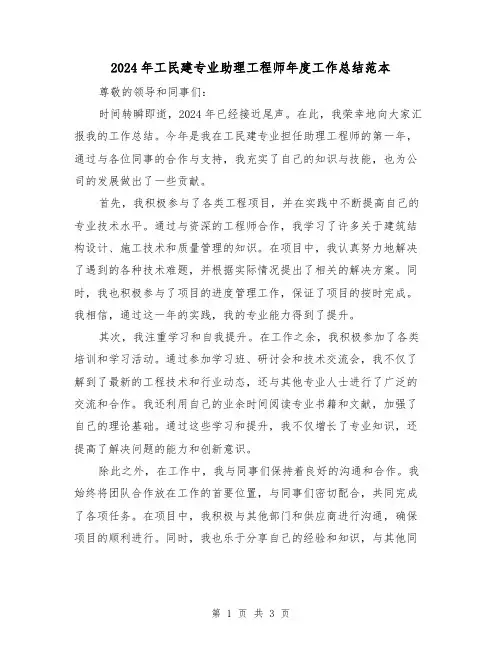 2024年工民建专业助理工程师年度工作总结范本

尊敬的领导和同事们：

时间转瞬即逝，2024年已经接近尾声。在此，我荣幸地向大家汇报我的工作总结。今年是我在工民建专业担任助理工程师的第一年，通过与各位同事的合作与支持，我充实了自己的知识与技能，也为公司的发展做出了一些贡献。

首先，我积极参与了各类工程项目，并在实践中不断提高自己的专业技术水平。通过与资深的工程师合作，我学习了许多关于建筑结构设计、施工技术和质量管理的知识。在项目中，我认真努力地解决了遇到的各种技术难题，并根据实际情况提出了相关的解决方案。同时，我也积极参与了项目的进度管理工作，保证了项目的按时完成。我相信，通过这一年的实践，我的专业能力得到了提升。

其次，我注重学习和自我提升。在工作之余，我积极参加了各类培训和学习活动。通过参加学习班、研讨会和技术交流会，我不仅了解到了最新的工程技术和行业动态，还与其他专业人士进行了广泛的交流和合作。我还利用自己的业余时间阅读专业书籍和文献，加强了自己的理论基础。通过这些学习和提升，我不仅增长了专业知识，还提高了解决问题的能力和创新意识。

除此之外，在工作中，我与同事们保持着良好的沟通和合作。我始终将团队合作放在工作的首要位置，与同事们密切配合，共同完成了各项任务。在项目中，我积极与其他部门和供应商进行沟通，确保项目的顺利进行。同时，我也乐于分享自己的经验和知识，与其他同

第 1 页 共 3 页